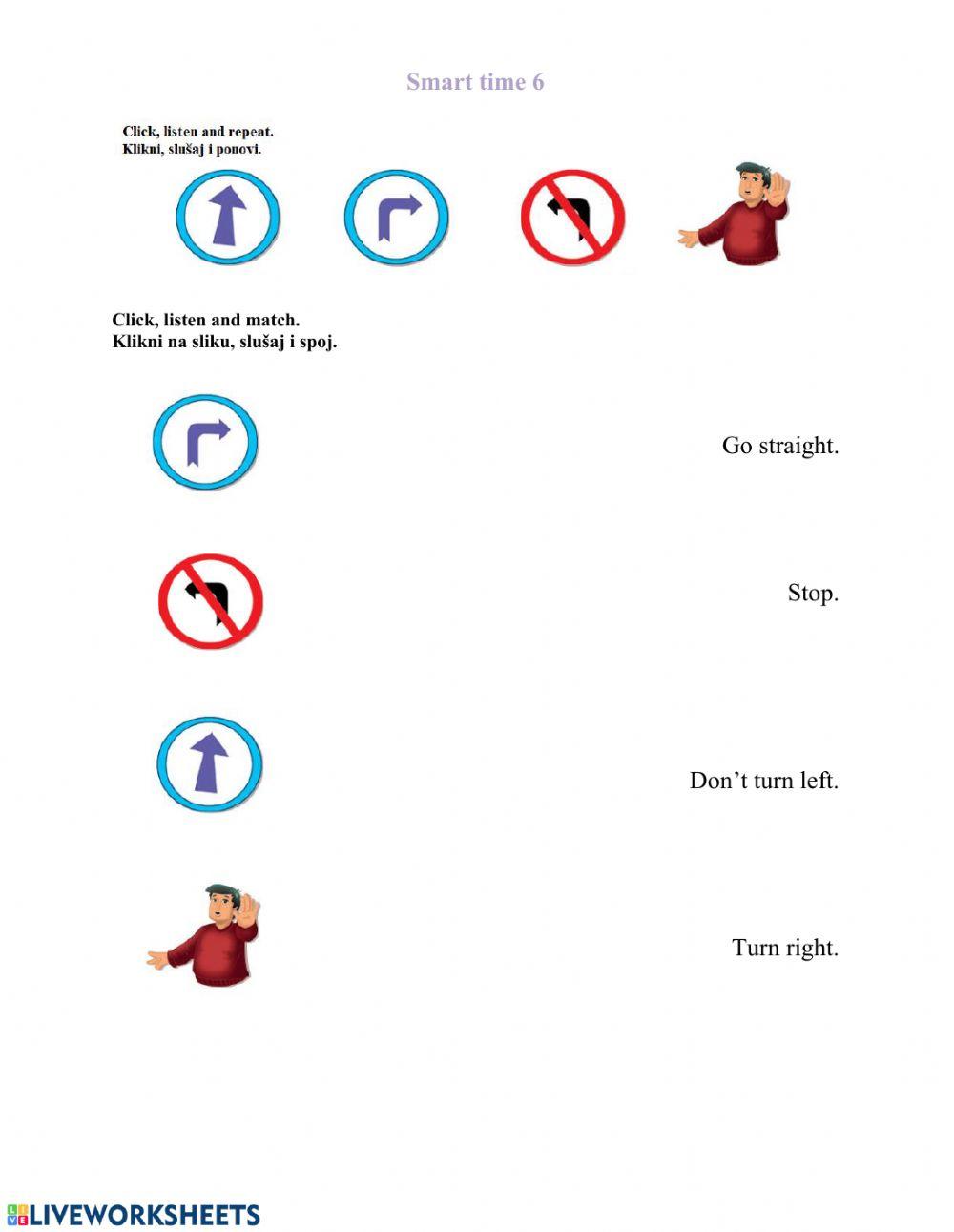 Smart time 6

Click, listen and repeat.
Klikni, slušaj i ponovi.

Click, listen and match.
Klikni na sliku, slušaj i spoj.

Go straight.

Stop.

Don’t turn left.

Turn right.

LIVEWORKSHEETS